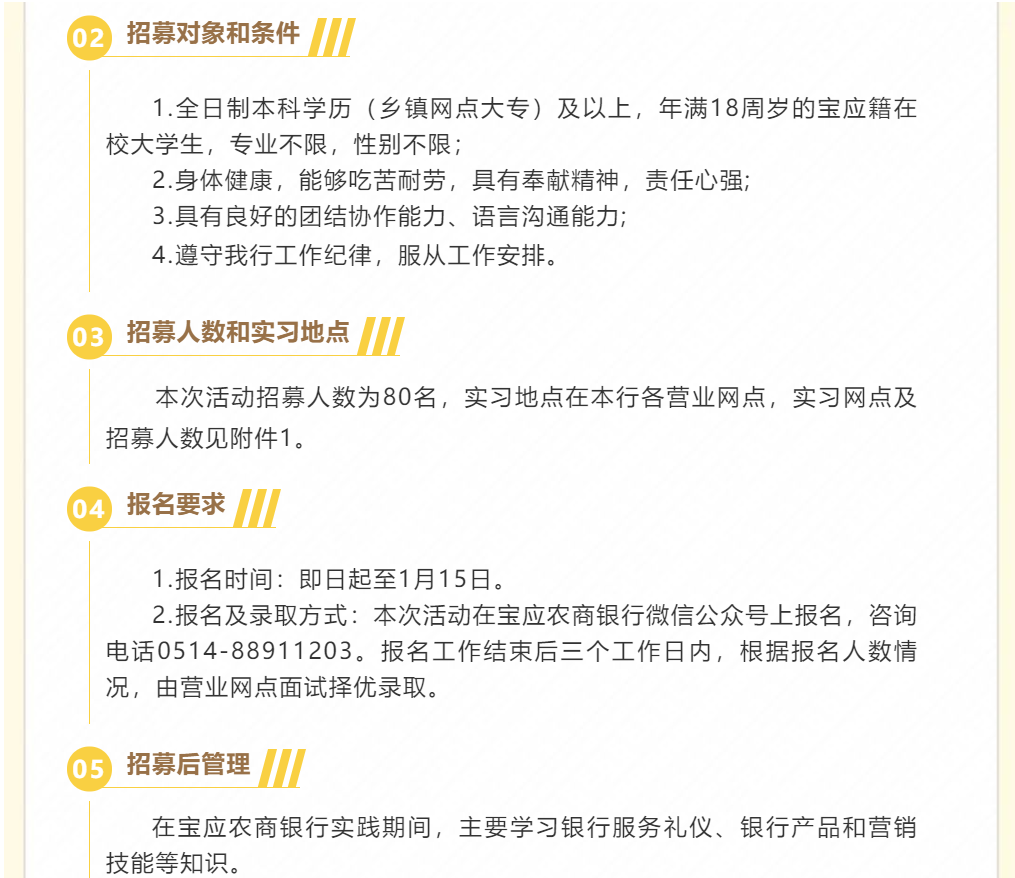 02 招募对象和条件

1.全日制本科学历（乡镇网点大专）及以上，年满18周岁的宝应籍在校大学生，专业不限，性别不限；

2.身体健康，能够吃苦耐劳，具有奉献精神，责任心强;

3.具有良好的团结协作能力、语言沟通能力;

4.遵守我行工作纪律，服从工作安排。

03 招募人数和实习地点

本次活动招募人数为80名，实习地点在本行各营业网点，实习网点及招募人数见附件1。

04 报名要求

1.报名时间：即日起至1月15日。

2.报名及录取方式：本次活动在宝应农商银行微信公众号上报名，咨询电话0514-88911203。报名工作结束后三个工作日内，根据报名人数情况，由营业网点面试择优录取。

05 招募后管理

在宝应农商银行实践期间，主要学习银行服务礼仪、银行产品和营销技能等知识。